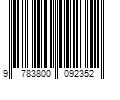 9 783800 092352